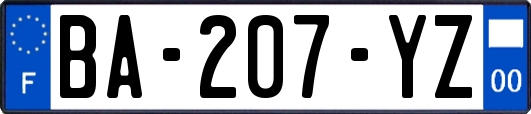 F

BA-207-YZ

00